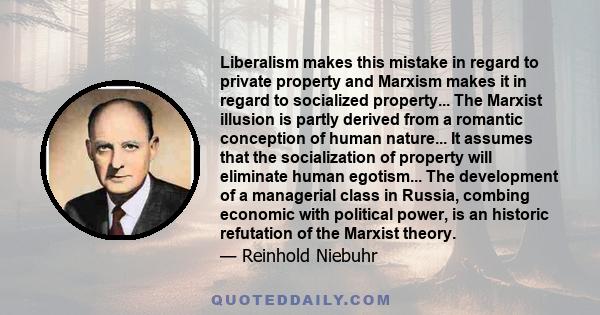 Liberalism makes this mistake in regard to private property and Marxism makes it in regard to socialized property... The Marxist illusion is partly derived from a romantic conception of human nature... It assumes that the socialization of property will eliminate human egotism... The development of a managerial class in Russia, combing economic with political power, is an historic refutation of the Marxist theory.

— Reinhold Niebuhr

QUOTEDDAILY.COM